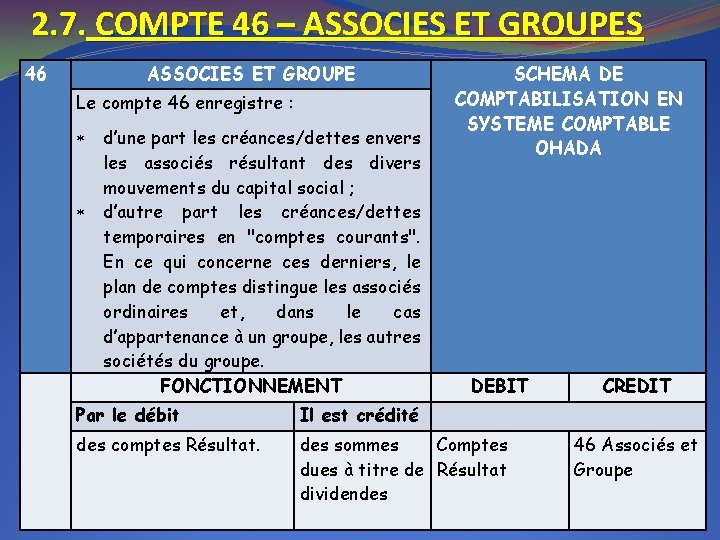 2.7. COMPTE 46 – ASSOCIES ET GROUPES

| 46 | ASSOCIES ET GROUPE | | SCHEMA DE COMPTABILISATION EN SYSTEME COMPTABLE OHADA | |
|---|---|---|---|---|
| | Le compte 46 enregistre : * d'une part les créances/dettes envers les associés résultant des divers mouvements du capital social ; * d'autre part les créances/dettes temporaires en "comptes courants". En ce qui concerne ces derniers, le plan de comptes distingue les associés ordinaires et, dans le cas d'appartenance à un groupe, les autres sociétés du groupe. | | | |
| | FONCTIONNEMENT | | DEBIT | CREDIT |
| | Par le débit | Il est crédité | | |
| | des comptes Résultat. | des sommes dues à titre de dividendes | Comptes Résultat | 46 Associés et Groupe |